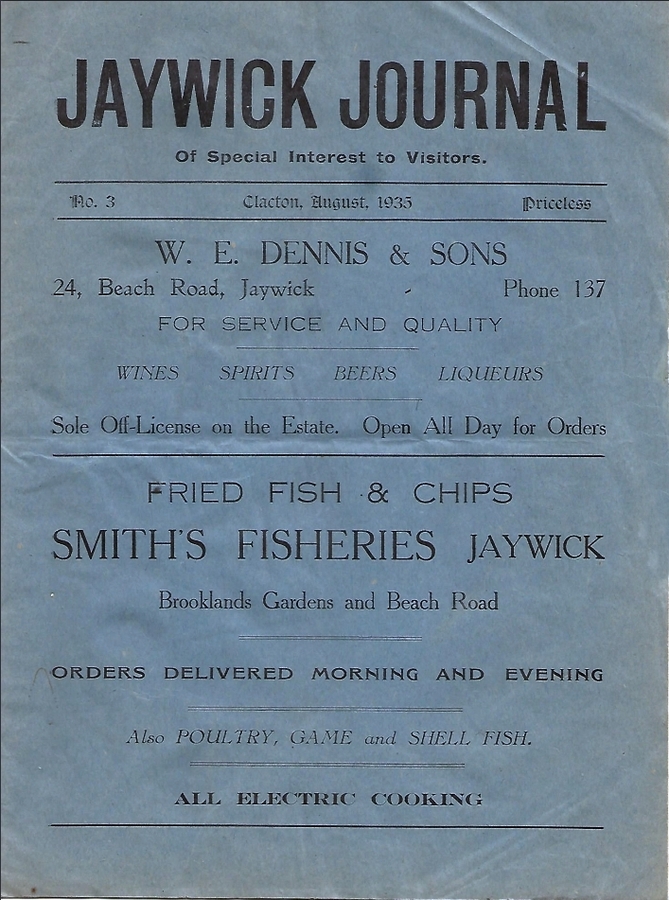 JAYWICK JOURNAL

Of Special Interest to Visitors.

No. 3 Clacton, August, 1935 Priceless

W. E. DENNIS & SONS

24, Beach Road, Jaywick - Phone 137

FOR SERVICE AND QUALITY

WINES SPIRITS BEERS LIQUEURS

Sole Off-License on the Estate. Open All Day for Orders

FRIED FISH & CHIPS

SMITH'S FISHERIES JAYWICK

Brooklands Gardens and Beach Road

ORDERS DELIVERED MORNING AND EVENING

Also POULTRY, GAME and SHELL FISH.

ALL ELECTRIC COOKING